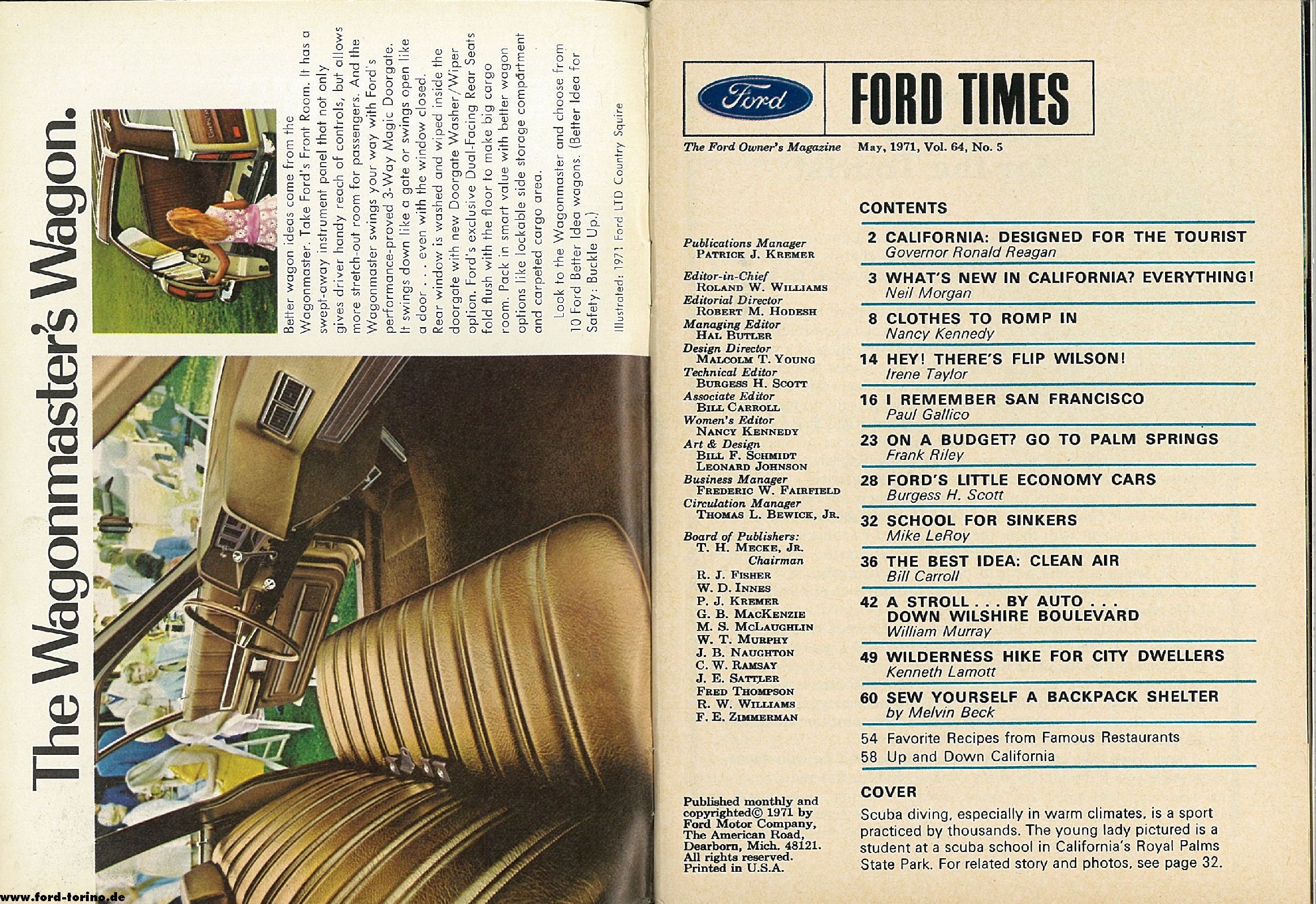 The Wagonmaster's Wagon.

Better wagon ideas come from the Wagonmaster. Take Ford's Front Room. It has a swept-away instrument panel that not only gives driver handy reach of controls, but allows more stretch-out room for passengers. And the Wagonmaster swings your way with Ford's performance-proved 3-Way Magic Doorgate. It swings down like a gate or swings open like a door . . . even with the window closed. Rear window is washed and wiped inside the doorgate with new Doorgate Washer/Wiper option. Ford's exclusive Dual-Facing Rear Seats fold flush with the floor to make big cargo room. Pack in smart value with better wagon options like lockable side storage compartment and carpeted cargo area.

Look to the Wagonmaster and choose from 10 Ford Better Idea wagons. (Better Idea for Safety: Buckle Up.)

Illustrated: 1971 Ford LTD Country Squire

www.ford-torino.de

Ford FORD TIMES

The Ford Owner's Magazine May, 1971, Vol. 64, No. 5

Publications Manager
PATRICK J. KREMER
Editor-in-Chief
ROLAND W. WILLIAMS
Editorial Director
ROBERT M. HODESH
Managing Editor
HAL BUTLER
Design Director
MALCOLM T. YOUNG
Technical Editor
BURGESS H. SCOTT
Associate Editor
BILL CARROLL
Women's Editor
NANCY KENNEDY
Art & Design
BILL F. SCHMIDT
LEONARD JOHNSON
Business Manager
FREDERIC W. FAIRFIELD
Circulation Manager
THOMAS L. BEWICK, JR.

Board of Publishers:
T. H. MECKE, JR.
Chairman
R. J. FISHER
W. D. INNES
P. J. KREMER
G. B. MACKENZIE
M. S. MCLAUGHLIN
W. T. MURPHY
J. B. NAUGHTON
C. W. RAMSAY
J. E. SATTLER
FRED THOMPSON
R. W. WILLIAMS
F. E. ZIMMERMAN

Published monthly and copyrighted© 1971 by Ford Motor Company, The American Road, Dearborn, Mich. 48121. All rights reserved. Printed in U.S.A.

CONTENTS

2 CALIFORNIA: DESIGNED FOR THE TOURIST
Governor Ronald Reagan
3 WHAT'S NEW IN CALIFORNIA? EVERYTHING!
Neil Morgan
8 CLOTHES TO ROMP IN
Nancy Kennedy
14 HEY! THERE'S FLIP WILSON!
Irene Taylor
16 I REMEMBER SAN FRANCISCO
Paul Gallico
23 ON A BUDGET? GO TO PALM SPRINGS
Frank Riley
28 FORD'S LITTLE ECONOMY CARS
Burgess H. Scott
32 SCHOOL FOR SINKERS
Mike LeRoy
36 THE BEST IDEA: CLEAN AIR
Bill Carroll
42 A STROLL . . . BY AUTO . . . DOWN WILSHIRE BOULEVARD
William Murray
49 WILDERNESS HIKE FOR CITY DWELLERS
Kenneth Lamott
60 SEW YOURSELF A BACKPACK SHELTER
by Melvin Beck
54 Favorite Recipes from Famous Restaurants
58 Up and Down California

COVER
Scuba diving, especially in warm climates, is a sport practiced by thousands. The young lady pictured is a student at a scuba school in California's Royal Palms State Park. For related story and photos, see page 32.